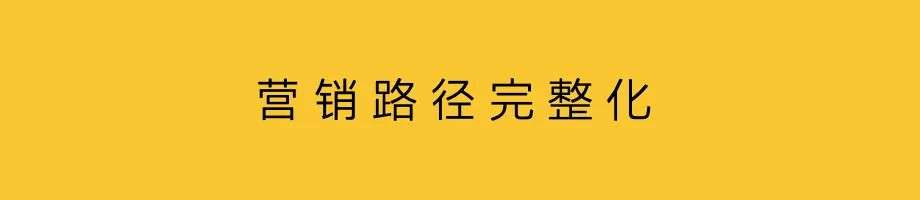 营销路径完整化